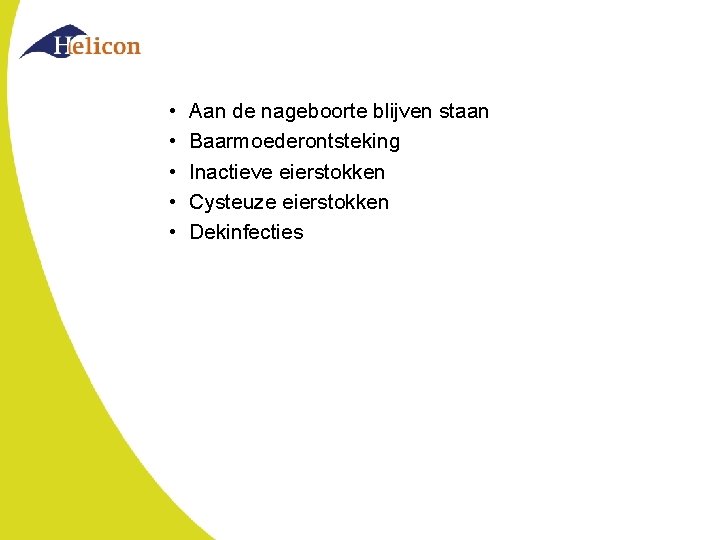 Helicon

• Aan de nageboorte blijven staan
• Baarmoederontsteking
• Inactieve eierstokken
• Cysteuze eierstokken
• Dekinfecties